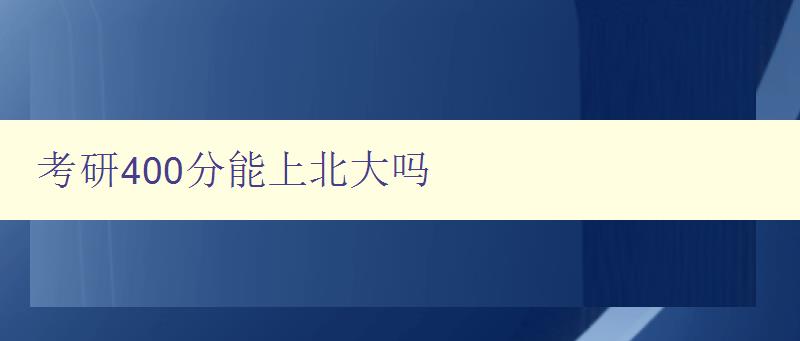 考研400分能上北大吗